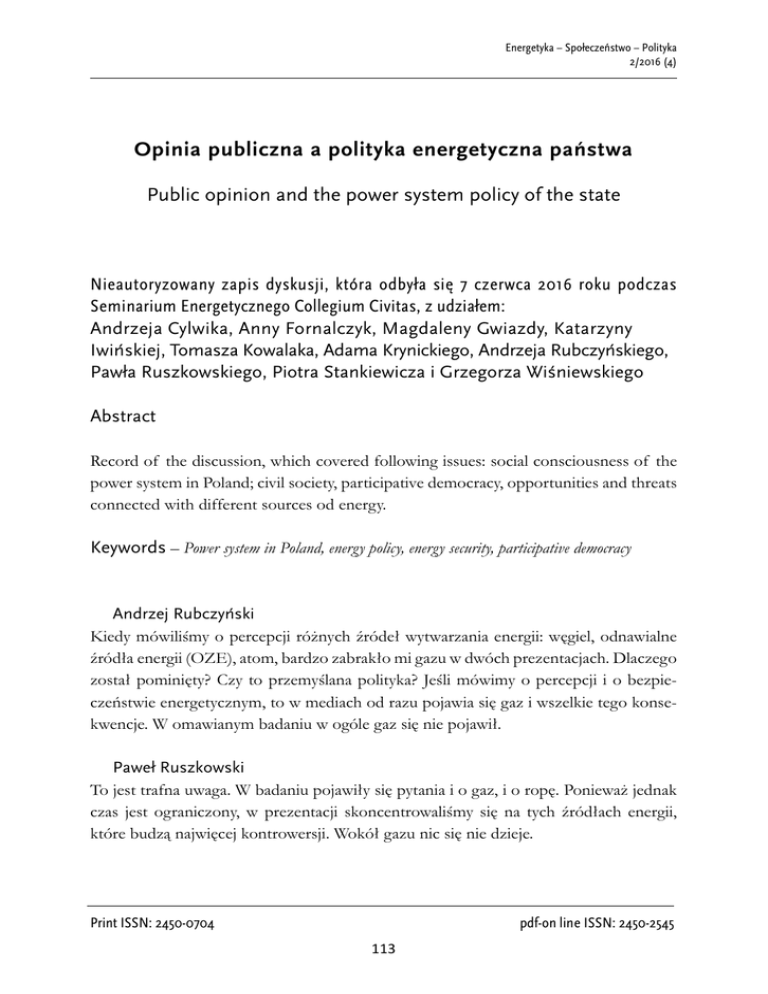 Energetyka – Społeczeństwo – Polityka
2/2016 (4)

Opinia publiczna a polityka energetyczna państwa

Public opinion and the power system policy of the state

Nieautoryzowany zapis dyskusji, która odbyła się 7 czerwca 2016 roku podczas Seminarium Energetycznego Collegium Civitas, z udziałem:
Andrzeja Cylwika, Anny Fornalczyk, Magdaleny Gwiazdy, Katarzyny Iwińskiej, Tomasza Kowalaka, Adama Krynickiego, Andrzeja Rubczyńskiego, Pawła Ruszkowskiego, Piotra Stankiewicza i Grzegorza Wiśniewskiego

Abstract

Record of the discussion, which covered following issues: social consciousness of the power system in Poland; civil society, participative democracy, opportunities and threats connected with different sources od energy.

Keywords – Power system in Poland, energy policy, energy security, participative democracy

Andrzej Rubczyński
Kiedy mówiliśmy o percepcji różnych źródeł wytwarzania energii: węgiel, odnawialne źródła energii (OZE), atom, bardzo zabrakło mi gazu w dwóch prezentacjach. Dlaczego został pominięty? Czy to przemyślana polityka? Jeśli mówimy o percepcji i o bezpieczeństwie energetycznym, to w mediach od razu pojawia się gaz i wszelkie tego konsekwencje. W omawianym badaniu w ogóle gaz się nie pojawił.

Paweł Ruszkowski
To jest trafna uwaga. W badaniu pojawiły się pytania i o gaz, i o ropę. Ponieważ jednak czas jest ograniczony, w prezentacji skoncentrowaliśmy się na tych źródłach energii, które budzą najwięcej kontrowersji. Wokół gazu nic się nie dzieje.

Print ISSN: 2450-0704
pdf-on line ISSN: 2450-2545
113